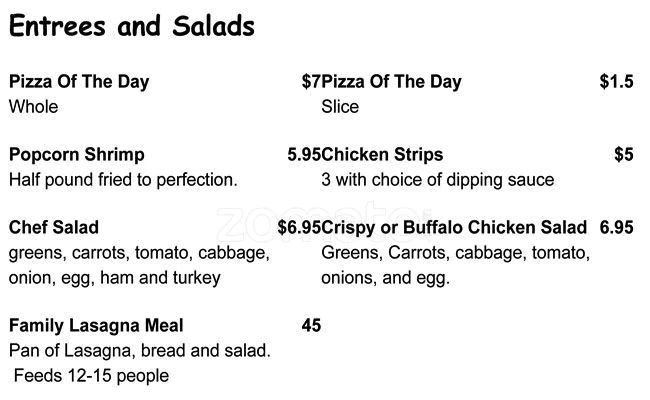 Entrees and Salads

Pizza Of The Day $7
Whole

Popcorn Shrimp 5.95
Half pound fried to perfection.

Chef Salad $6.95
greens, carrots, tomato, cabbage, onion, egg, ham and turkey

Family Lasagna Meal 45
Pan of Lasagna, bread and salad. Feeds 12-15 people

Pizza Of The Day $1.5
Slice

Chicken Strips $5
3 with choice of dipping sauce

Crispy or Buffalo Chicken Salad 6.95
Greens, Carrots, cabbage, tomato, onions, and egg.

zomato